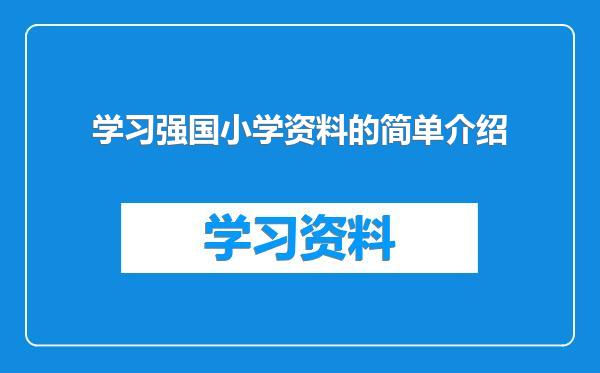 学习强国小学资料的简单介绍

学习资料